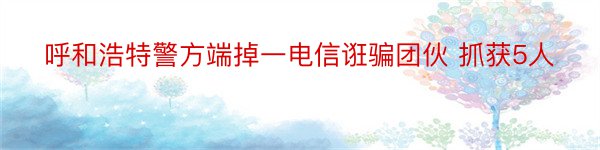 呼和浩特警方端掉一电信诳骗团伙 抓获5人